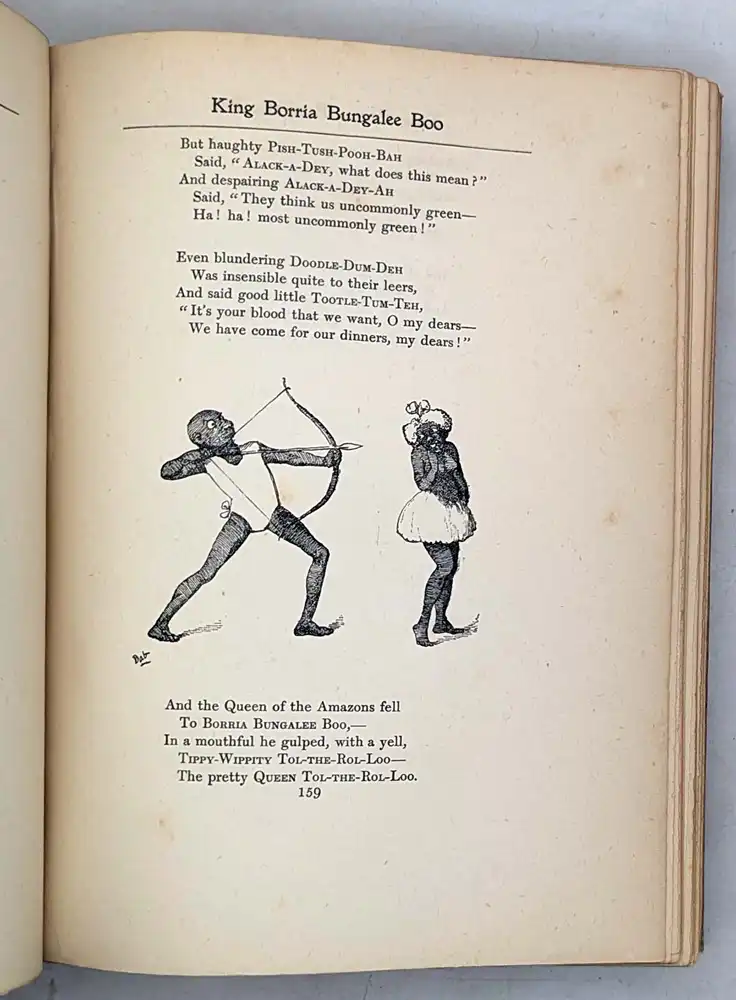 King Borria Bungalee Boo

But haughty Pish-Tush-Pooh-Bah
Said, "Alack-a-Dey, what does this mean?"
And despairing Alack-a-Dey-Ah
Said, "They think us uncommonly green—
Ha! ha! most uncommonly green!"

Even blundering Doodle-Dum-Deh
Was insensible quite to their leers,
And said good little Tootle-Tum-Teh,
"It's your blood that we want, O my dears—
We have come for our dinners, my dears!"

Bab

And the Queen of the Amazons fell
To Borria Bungalee Boo,—
In a mouthful he gulped, with a yell,
Tippy-Wippity Tol-the-Rol-Loo—
The pretty Queen Tol-the-Rol-Loo.

159